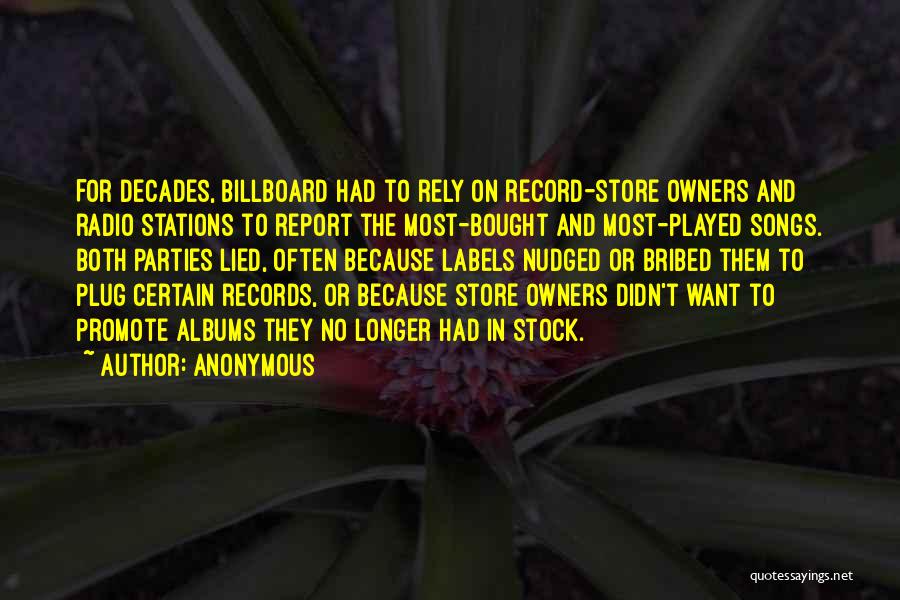 FOR DECADES, BILLBOARD HAD TO RELY ON RECORD-STORE OWNERS AND RADIO STATIONS TO REPORT THE MOST-BOUGHT AND MOST-PLAYED SONGS. BOTH PARTIES LIED, OFTEN BECAUSE LABELS NUDGED OR BRIBED THEM TO PLUG CERTAIN RECORDS, OR BECAUSE STORE OWNERS DIDN'T WANT TO PROMOTE ALBUMS THEY NO LONGER HAD IN STOCK.

~ AUTHOR: ANONYMOUS

quotessayings.net